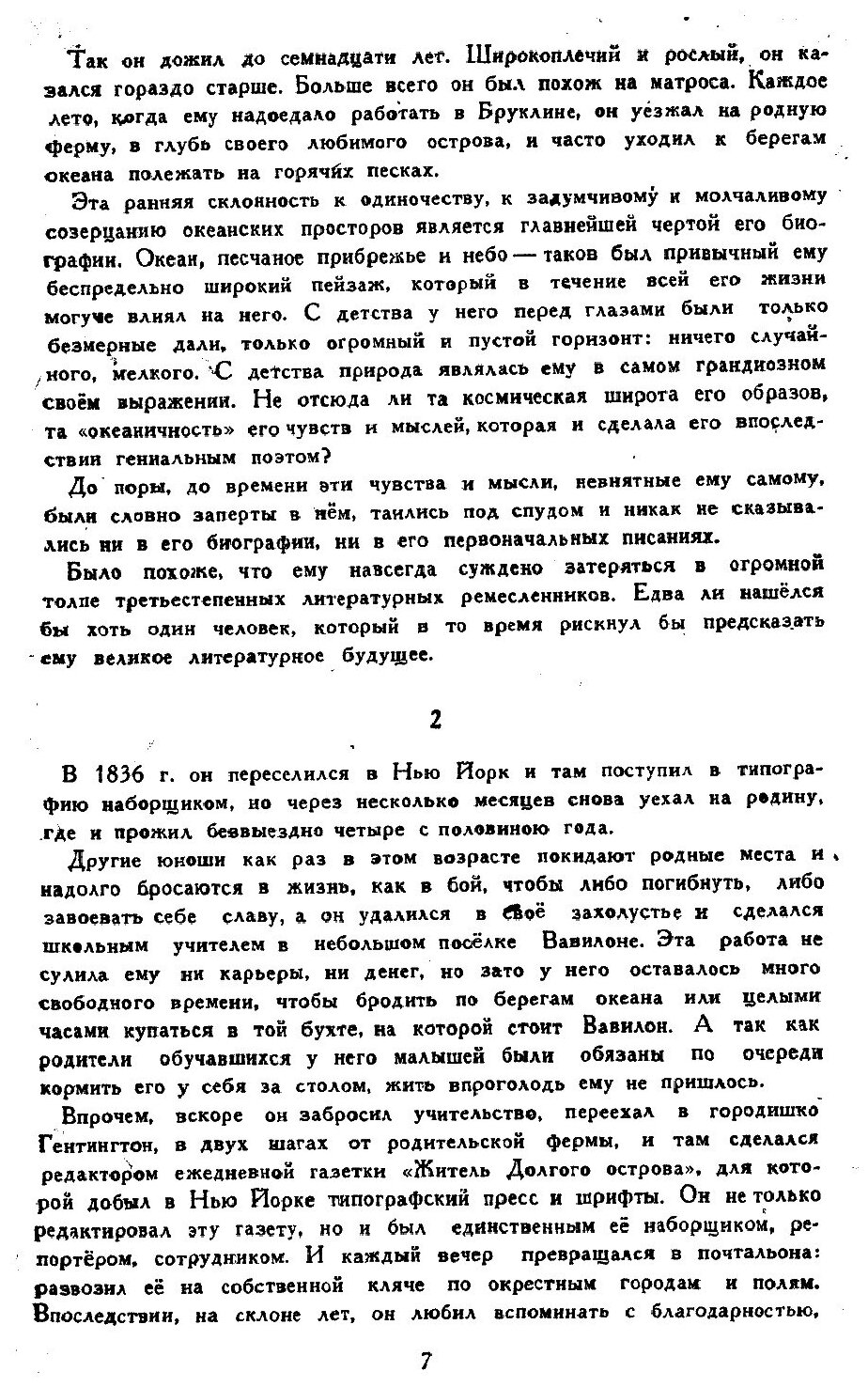 Так он дожил до семнадцати лет. Широкоплечий и рослый, он казался гораздо старше. Больше всего он был похож на матроса. Каждое лето, когда ему надоедало работать в Бруклине, он уезжал на родную ферму, в глубь своего любимого острова, и часто уходил к берегам океана полежать на горячих песках.

Эта ранняя склонность к одиночеству, к задумчивому и молчаливому созерцанию океанских просторов является главнейшей чертой его биографии. Океан, песчаное прибрежье и небо — таков был привычный ему беспредельно широкий пейзаж, который в течение всей его жизни могуче влиял на него. С детства у него перед глазами были только безмерные дали, только огромный и пустой горизонт: ничего случайного, мелкого. С детства природа являлась ему в самом грандиозном своём выражении. Не отсюда ли та космическая широта его образов, та «океаничность» его чувств и мыслей, которая и сделала его впоследствии гениальным поэтом?

До поры, до времени эти чувства и мысли, невнятные ему самому, были словно заперты в нём, таились под спудом и никак не сказывались ни в его биографии, ни в его первоначальных писаниях.

Было похоже, что ему навсегда суждено затеряться в огромной толпе третьестепенных литературных ремесленников. Едва ли нашёлся бы хоть один человек, который в то время рискнул бы предсказать ему великое литературное будущее.

2

В 1836 г. он переселился в Нью Йорк и там поступил в типографию наборщиком, но через несколько месяцев снова уехал на родину, где и прожил безвыездно четыре с половиною года.

Другие юноши как раз в этом возрасте покидают родные места и надолго бросаются в жизнь, как в бой, чтобы либо погибнуть, либо завоевать себе славу, а он удалился в своё захолустье и сделался школьным учителем в небольшом посёлке Вавилоне. Эта работа не сулила ему ни карьеры, ни денег, но зато у него оставалось много свободного времени, чтобы бродить по берегам океана или целыми часами купаться в той бухте, на которой стоит Вавилон. А так как родители обучавшихся у него малышей были обязаны по очереди кормить его у себя за столом, жить впроголодь ему не пришлось.

Впрочем, вскоре он забросил учительство, переехал в городишко Гентингтон, в двух шагах от родительской фермы, и там сделался редактором ежедневной газетки «Житель Долгого острова», для которой добыл в Нью Йорке типографский пресс и шрифты. Он не только редактировал эту газету, но и был единственным её наборщиком, репортёром, сотрудником. И каждый вечер превращался в почтальона: развозил её на собственной кляче по окрестным городам и полям. Впоследствии, на склоне лет, он любил вспоминать с благодарностью,

7